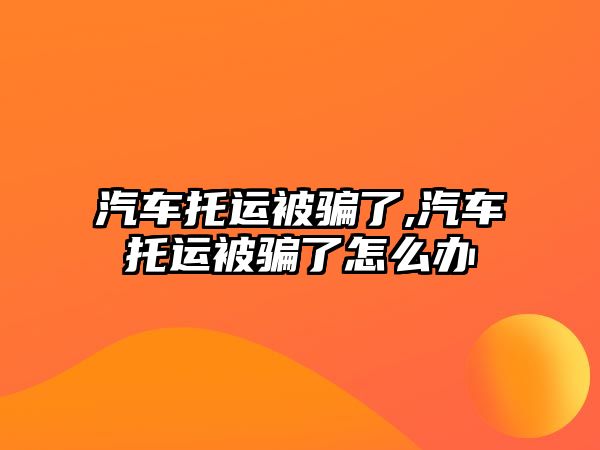 汽车托运被骗了,汽车托运被骗了怎么办